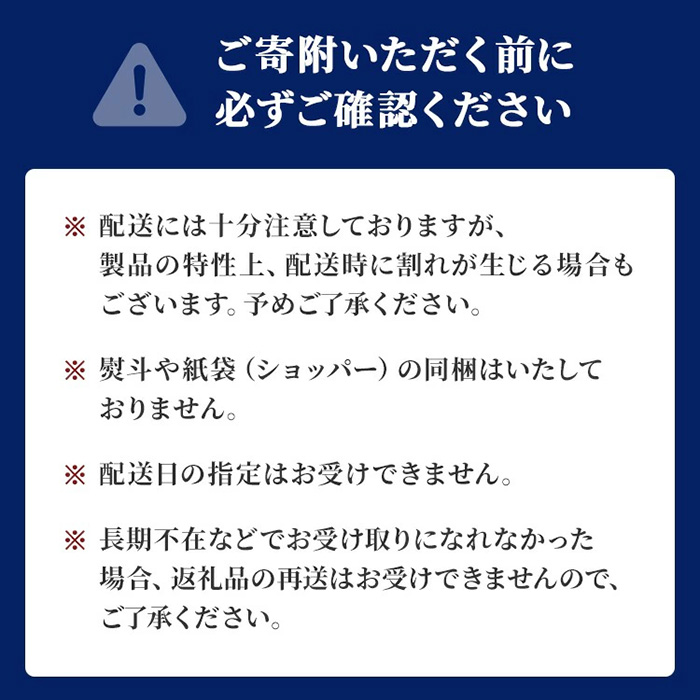 ご寄附いただく前に
必ずご確認ください

※ 配送には十分注意しておりますが、製品の特性上、配送時に割れが生じる場合もございます。予めご了承ください。

※ 熨斗や紙袋（ショッパー）の同梱はいたしておりません。

※ 配送日の指定はお受けできません。

※ 長期不在などでお受け取りになれなかった場合、返礼品の再送はお受けできませんので、ご了承ください。